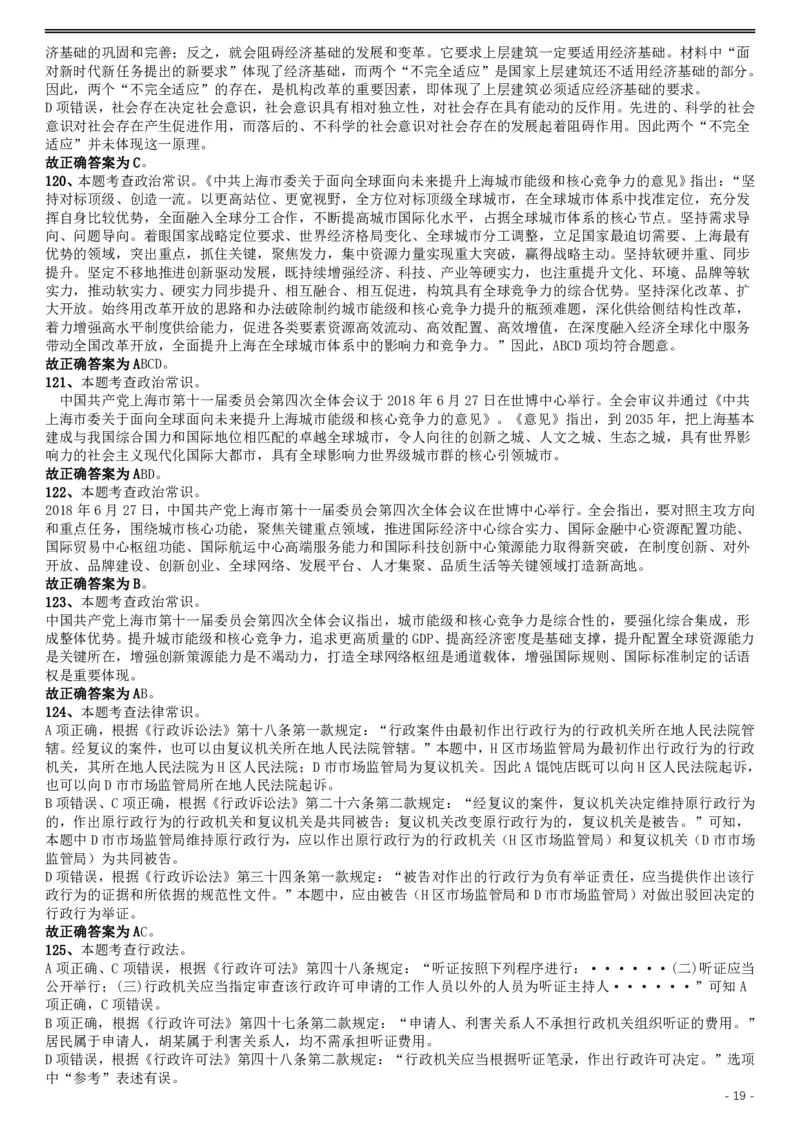 济基础的巩固和完善；反之，就会阻碍经济基础的发展和变革。它要求上层建筑一定要适用经济基础。材料中“面对新时代新任务提出的新要求”体现了经济基础，而两个“不完全适应”是国家上层建筑还不适用经济基础的部分。因此，两个“不完全适应”的存在，是机构改革的重要因素，即体现了上层建筑必须适应经济基础的要求。
D项错误，社会存在决定社会意识，社会意识具有相对独立性，对社会存在具有能动的反作用。先进的、科学的社会意识对社会存在产生促进作用，而落后的、不科学的社会意识对社会存在的发展起着阻碍作用。因此两个“不完全适应”并未体现这一原理。
故正确答案为C。
120、本题考查政治常识。《中共上海市委关于面向全球面向未来提升上海城市能级和核心竞争力的意见》指出：“坚持对标顶级、创造一流。以更高站位、更宽视野，全方位对标顶级全球城市，在全球城市体系中找准定位，充分发挥自身比较优势，全面融入全球分工合作，不断提高城市国际化水平，占据全球城市体系的核心节点。坚持需求导向、问题导向。着眼国家战略定位要求、世界经济格局变化、全球城市分工调整，立足国家最迫切需要、上海最有优势的领域，突出重点，抓住关键，聚焦发力，集中资源力量实现重大突破，赢得战略主动。坚持软硬并重、同步提升。坚定不移地推进创新驱动发展，既持续增强经济、科技、产业等硬实力，也注重提升文化、环境、品牌等软实力，推动软实力、硬实力同步提升、相互融合、相互促进，构筑具有全球竞争力的综合优势。坚持深化改革、扩大开放。始终用改革开放的思路和办法破除制约城市能级和核心竞争力提升的瓶颈难题，深化供给侧结构性改革，着力增强高水平制度供给能力，促进各类要素资源高效流动、高效配置、高效增值，在深度融入经济全球化中服务带动全国改革开放，全面提升上海在全球城市体系中的影响力和竞争力。”因此，ABCD项均符合题意。
故正确答案为ABCD。
121、本题考查政治常识。
中国共产党上海市第十一届委员会第四次全体会议于2018年6月27日在世博中心举行。全会审议并通过《中共上海市委关于面向全球面向未来提升上海城市能级和核心竞争力的意见》。《意见》指出，到2035年，把上海基本建成与我国综合国力和国际地位相匹配的卓越全球城市，令人向往的创新之城、人文之城、生态之城，具有世界影响力的社会主义现代化国际大都市，具有全球影响力世界级城市群的核心引领城市。
故正确答案为ABD。
122、本题考查政治常识。
2018年6月27日，中国共产党上海市第十一届委员会第四次全体会议在世博中心举行。全会指出，要对照主攻方向和重点任务，围绕城市核心功能，聚焦关键重点领域，推进国际经济中心综合实力、国际金融中心资源配置功能、国际贸易中心枢纽功能、国际航运中心高端服务能力和国际科技创新中心策源能力取得新突破，在制度创新、对外开放、品牌建设、创新创业、全球网络、发展平台、人才集聚、品质生活等关键领域打造新高地。
故正确答案为B。
123、本题考查政治常识。
中国共产党上海市第十一届委员会第四次全体会议指出，城市能级和核心竞争力是综合性的，要强化综合集成，形成整体优势。提升城市能级和核心竞争力，追求更高质量的GDP、提高经济密度是基础支撑，提升配置全球资源能力是关键所在，增强创新策源能力是不竭动力，打造全球网络枢纽是通道载体，增强国际规则、国际标准制定的话语权是重要体现。
故正确答案为AB。
124、本题考查法律常识。
A项正确，根据《行政诉讼法》第十八条第一款规定：“行政案件由最初作出行政行为的行政机关所在地人民法院管辖。经复议的案件，也可以由复议机关所在地人民法院管辖。”本题中，H区市场监管局为最初作出行政行为的行政机关，其所在地人民法院为H区人民法院；D市市场监管局为复议机关。因此A馄饨店既可以向H区人民法院起诉，也可以向D市市场监管局所在地人民法院起诉。
B项错误、C项正确，根据《行政诉讼法》第二十六条第二款规定：“经复议的案件，复议机关决定维持原行政行为的，作出原行政行为的行政机关和复议机关是共同被告；复议机关改变原行政行为的，复议机关是被告。”可知，本题中D市市场监管局维持原行政行为，应以作出原行政行为的行政机关（H区市场监管局）和复议机关（D市市场监管局）为共同被告。
D项错误，根据《行政诉讼法》第三十四条第一款规定：“被告对作出的行政行为负有举证责任，应当提供作出该行政行为的证据和所依据的规范性文件。”本题中，应由被告（H区市场监管局和D市市场监管局）对做出驳回决定的行政行为举证。
故正确答案为AC。
125、本题考查行政法。
A项正确、C项错误，根据《行政许可法》第四十八条规定：“听证按照下列程序进行：······(二)听证应当公开举行；(三)行政机关应当指定审查该行政许可申请的工作人员以外的人员为听证主持人······”可知A项正确，C项错误。
B项正确，根据《行政许可法》第四十七条第二款规定：“申请人、利害关系人不承担行政机关组织听证的费用。”居民属于申请人，胡某属于利害关系人，均不需承担听证费用。
D项错误，根据《行政许可法》第四十八条第二款规定：“行政机关应当根据听证笔录，作出行政许可决定。”选项中“参考”表述有误。
- 19 -